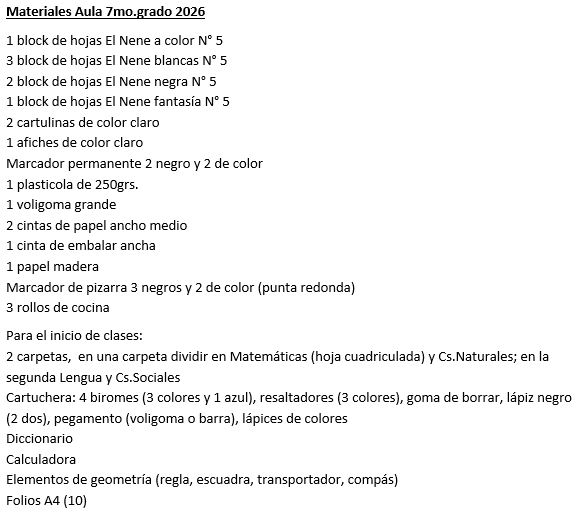 Materiales Aula 7mo.grado 2026

1 block de hojas El Nene a color N° 5
3 block de hojas El Nene blancas N° 5
2 block de hojas El Nene negra N° 5
1 block de hojas El Nene fantasía N° 5
2 cartulinas de color claro
1 afiches de color claro
Marcador permanente 2 negro y 2 de color
1 plasticola de 250grs.
1 voligoma grande
2 cintas de papel ancho medio
1 cinta de embalar ancha
1 papel madera
Marcador de pizarra 3 negros y 2 de color (punta redonda)
3 rollos de cocina

Para el inicio de clases:
2 carpetas, en una carpeta dividir en Matemáticas (hoja cuadriculada) y Cs.Naturales; en la segunda Lengua y Cs.Sociales
Cartuchera: 4 biromes (3 colores y 1 azul), resaltadores (3 colores), goma de borrar, lápiz negro (2 dos), pegamento (voligoma o barra), lápices de colores
Diccionario
Calculadora
Elementos de geometría (regla, escuadra, transportador, compás)
Folios A4 (10)